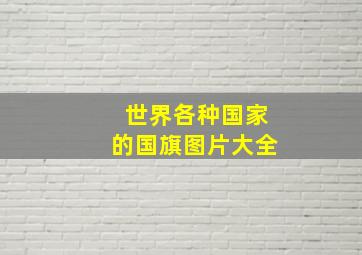 世界各种国家
的国旗图片大全